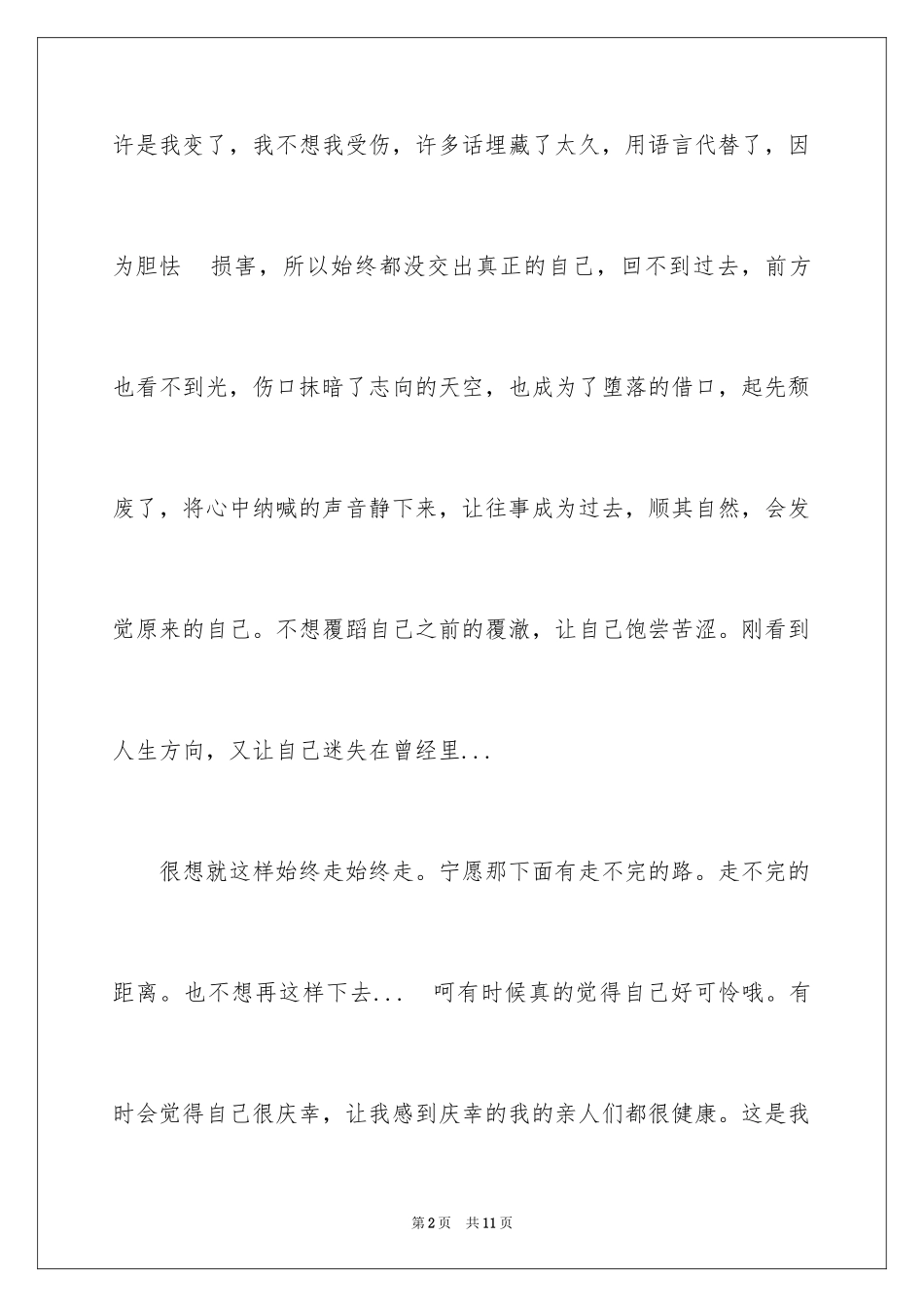 许是我变了，我不想我受伤，许多话埋藏了太久，用语言代替了，因为胆怯 损害，所以始终都没交出真正的自己，回不到过去，前方也看不到光，伤口抹暗了志向的天空，也成为了堕落的借口，起先颓废了，将心中纳喊的声音静下来，让往事成为过去，顺其自然，会发觉原来的自己。不想覆蹈自己之前的覆澈，让自己饱尝苦涩。刚看到人生方向，又让自己迷失在曾经里...

很想就这样始终走始终走。宁愿那下面有走不完的路。走不完的距离。也不想再这样下去... 呵有时候真的觉得自己好可怜哦。有时会觉得自己很庆幸，让我感到庆幸的我的亲人们都很健康。这是我

第2页 共11页